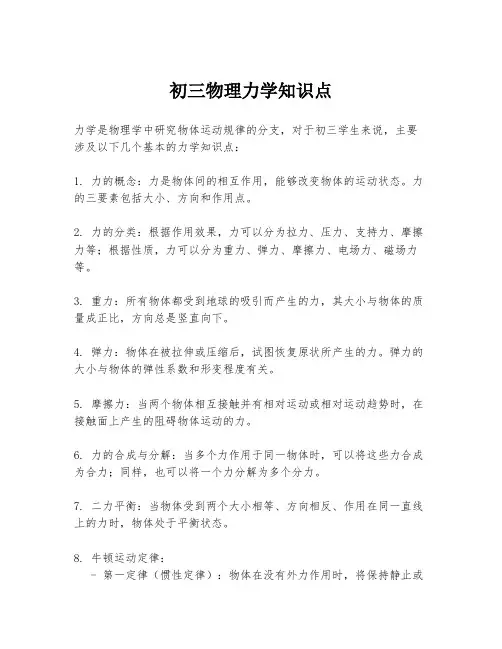 初三物理力学知识点

力学是物理学中研究物体运动规律的分支，对于初三学生来说，主要涉及以下几个基本的力学知识点：

1. 力的概念：力是物体间的相互作用，能够改变物体的运动状态。力的三要素包括大小、方向和作用点。

2. 力的分类：根据作用效果，力可以分为拉力、压力、支持力、摩擦力等；根据性质，力可以分为重力、弹力、摩擦力、电场力、磁场力等。

3. 重力：所有物体都受到地球的吸引而产生的力，其大小与物体的质量成正比，方向总是竖直向下。

4. 弹力：物体在被拉伸或压缩后，试图恢复原状所产生的力。弹力的大小与物体的弹性系数和形变程度有关。

5. 摩擦力：当两个物体相互接触并有相对运动或相对运动趋势时，在接触面上产生的阻碍物体运动的力。

6. 力的合成与分解：当多个力作用于同一物体时，可以将这些力合成为合力；同样，也可以将一个力分解为多个分力。

7. 二力平衡：当物体受到两个大小相等、方向相反、作用在同一直线上的力时，物体处于平衡状态。

8. 牛顿运动定律：
- 第一定律（惯性定律）：物体在没有外力作用时，将保持静止或